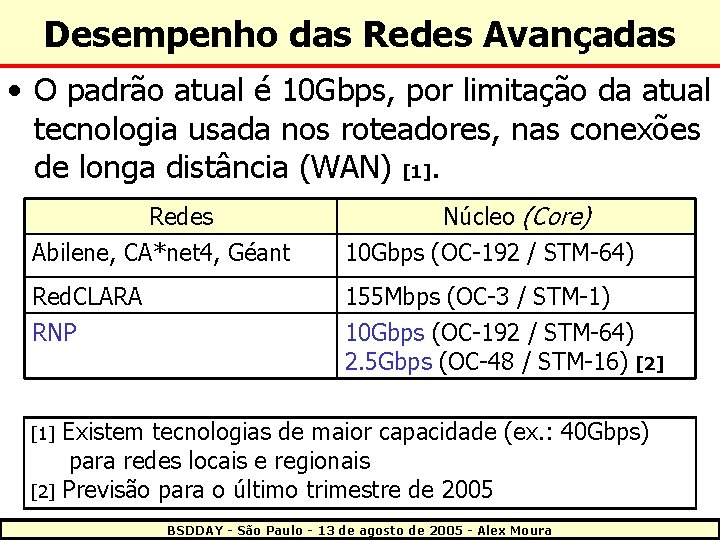 Desempenho das Redes Avançadas

• O padrão atual é 10Gbps, por limitação da atual tecnologia usada nos roteadores, nas conexões de longa distância (WAN) [1].

| Redes | Núcleo (Core) |
|---|---|
| Abilene, CA*net4, Géant | 10Gbps (OC-192 / STM-64) |
| RedCLARA | 155Mbps (OC-3 / STM-1) |
| RNP | 10Gbps (OC-192 / STM-64) 2.5Gbps (OC-48 / STM-16) [2] |

[1] Existem tecnologias de maior capacidade (ex.: 40Gbps) para redes locais e regionais
[2] Previsão para o último trimestre de 2005

BSDDAY - São Paulo - 13 de agosto de 2005 - Alex Moura